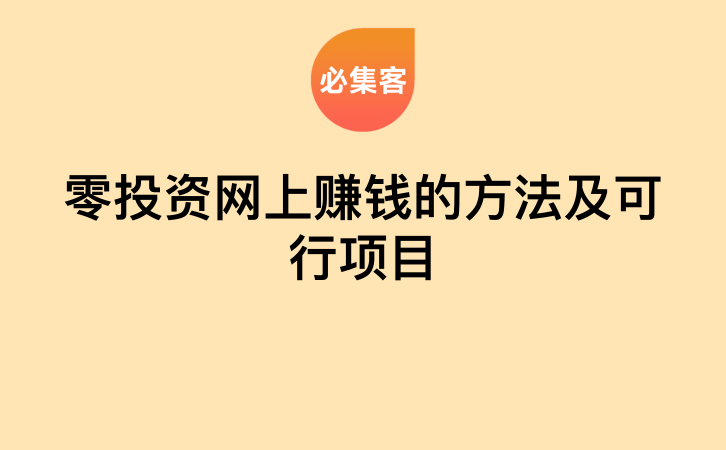 必集客

零投资网上赚钱的方法及可行项目